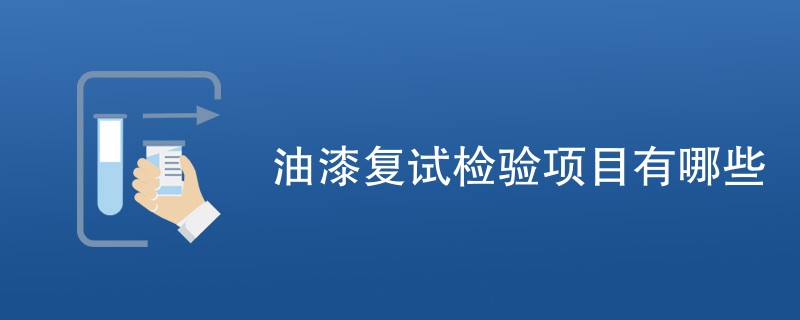 油漆复试检验项目有哪些